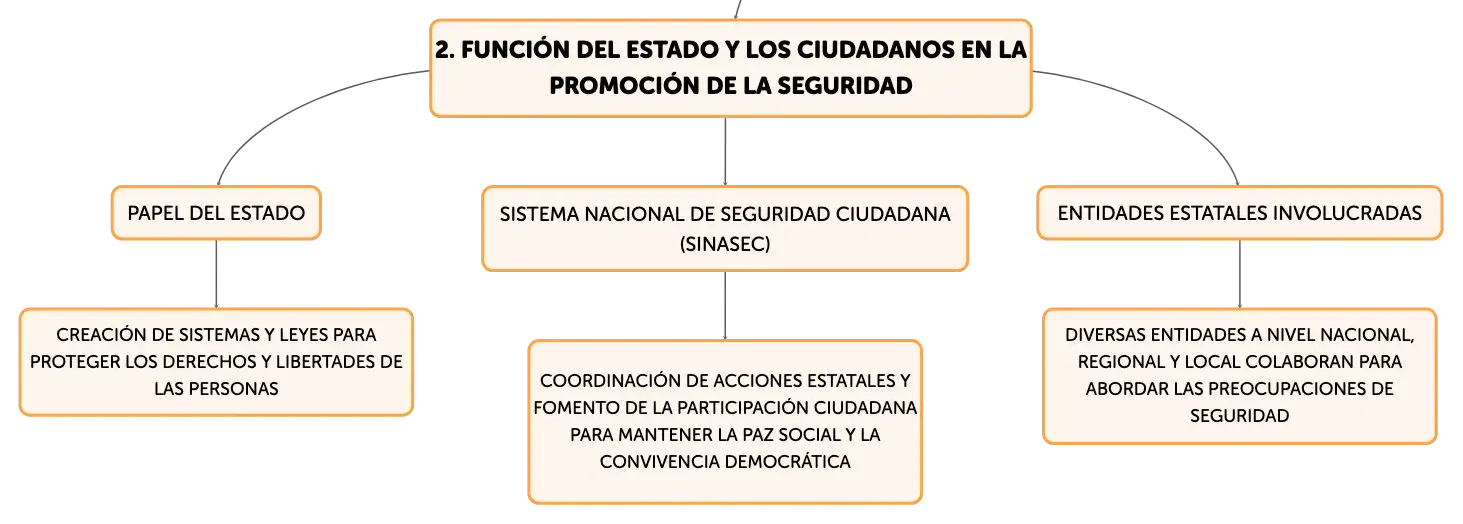 2. FUNCIÓN DEL ESTADO Y LOS CIUDADANOS EN LA PROMOCIÓN DE LA SEGURIDAD

PAPEL DEL ESTADO

CREACIÓN DE SISTEMAS Y LEYES PARA PROTEGER LOS DERECHOS Y LIBERTADES DE LAS PERSONAS

SISTEMA NACIONAL DE SEGURIDAD CIUDADANA (SINASEC)

COORDINACIÓN DE ACCIONES ESTATALES Y FOMENTO DE LA PARTICIPACIÓN CIUDADANA PARA MANTENER LA PAZ SOCIAL Y LA CONVIVENCIA DEMOCRÁTICA

ENTIDADES ESTATALES INVOLUCRADAS

DIVERSAS ENTIDADES A NIVEL NACIONAL, REGIONAL Y LOCAL COLABORAN PARA ABORDAR LAS PREOCUPACIONES DE SEGURIDAD